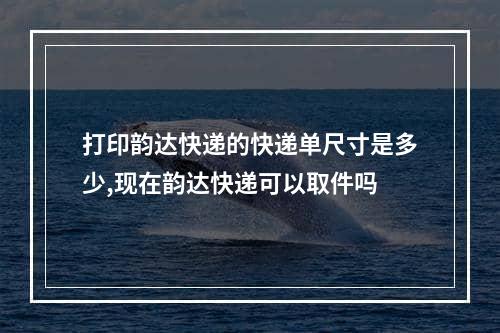 打印韵达快递的快递单尺寸是多少,现在韵达快递可以取件吗